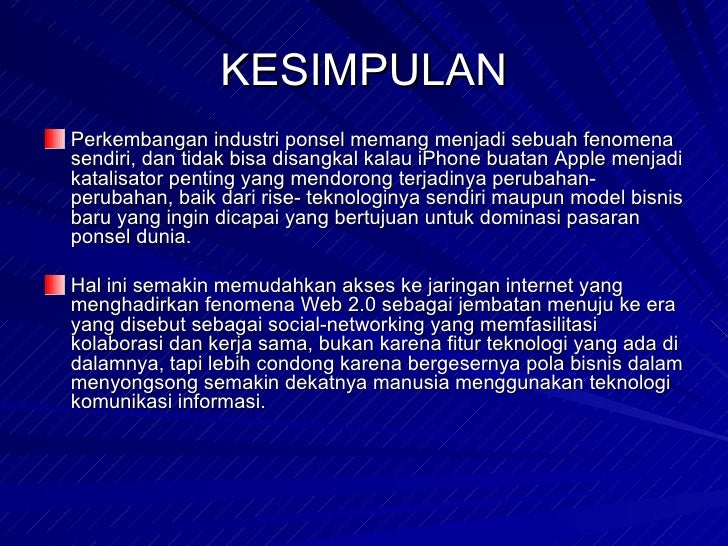 KESIMPULAN

Perkembangan industri ponsel memang menjadi sebuah fenomena sendiri, dan tidak bisa disangkal kalau iPhone buatan Apple menjadi katalisator penting yang mendorong terjadinya perubahan-perubahan, baik dari rise- teknologinya sendiri maupun model bisnis baru yang ingin dicapai yang bertujuan untuk dominasi pasaran ponsel dunia.

Hal ini semakin memudahkan akses ke jaringan internet yang menghadirkan fenomena Web 2.0 sebagai jembatan menuju ke era yang disebut sebagai social-networking yang memfasilitasi kolaborasi dan kerja sama, bukan karena fitur teknologi yang ada di dalamnya, tapi lebih condong karena bergesernya pola bisnis dalam menyongsong semakin dekatnya manusia menggunakan teknologi komunikasi informasi.